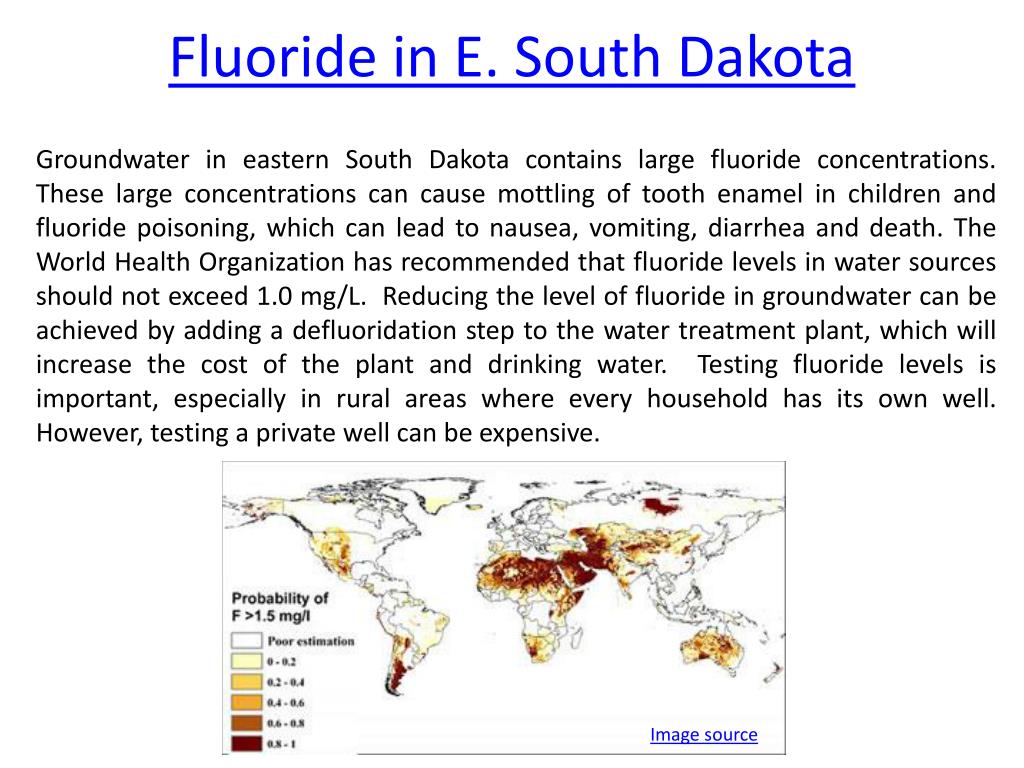 Fluoride in E. South Dakota

Groundwater in eastern South Dakota contains large fluoride concentrations. These large concentrations can cause mottling of tooth enamel in children and fluoride poisoning, which can lead to nausea, vomiting, diarrhea and death. The World Health Organization has recommended that fluoride levels in water sources should not exceed 1.0 mg/L. Reducing the level of fluoride in groundwater can be achieved by adding a defluoridation step to the water treatment plant, which will increase the cost of the plant and drinking water. Testing fluoride levels is important, especially in rural areas where every household has its own well. However, testing a private well can be expensive.

Probability of F >1.5 mg/l
Poor estimation
0 - 0.2
0.2 - 0.4
0.4 - 0.6
0.6 - 0.8
0.8 - 1

Image source